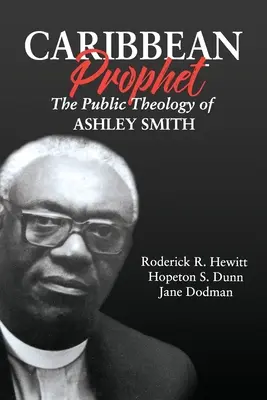 CARIBBEAN
Prophet
The Public Theology of
ASHLEY SMITH

Roderick R. Hewitt
Hopeton S. Dunn
Jane Dodman